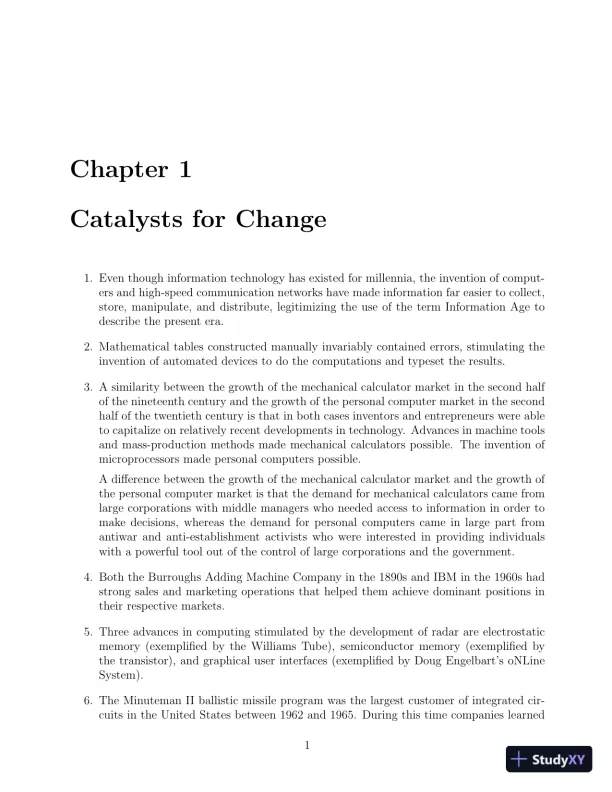 Chapter 1

Catalysts for Change

1. Even though information technology has existed for millennia, the invention of computers and high-speed communication networks have made information far easier to collect, store, manipulate, and distribute, legitimizing the use of the term Information Age to describe the present era.

2. Mathematical tables constructed manually invariably contained errors, stimulating the invention of automated devices to do the computations and typeset the results.

3. A similarity between the growth of the mechanical calculator market in the second half of the nineteenth century and the growth of the personal computer market in the second half of the twentieth century is that in both cases inventors and entrepreneurs were able to capitalize on relatively recent developments in technology. Advances in machine tools and mass-production methods made mechanical calculators possible. The invention of microprocessors made personal computers possible.

A difference between the growth of the mechanical calculator market and the growth of the personal computer market is that the demand for mechanical calculators came from large corporations with middle managers who needed access to information in order to make decisions, whereas the demand for personal computers came in large part from antiwar and anti-establishment activists who were interested in providing individuals with a powerful tool out of the control of large corporations and the government.

4. Both the Burroughs Adding Machine Company in the 1890s and IBM in the 1960s had strong sales and marketing operations that helped them achieve dominant positions in their respective markets.

5. Three advances in computing stimulated by the development of radar are electrostatic memory (exemplified by the Williams Tube), semiconductor memory (exemplified by the transistor), and graphical user interfaces (exemplified by Doug Engelbart's oNLine System).

6. The Minuteman II ballistic missile program was the largest customer of integrated circuits in the United States between 1962 and 1965. During this time companies learned

1

StudyXY